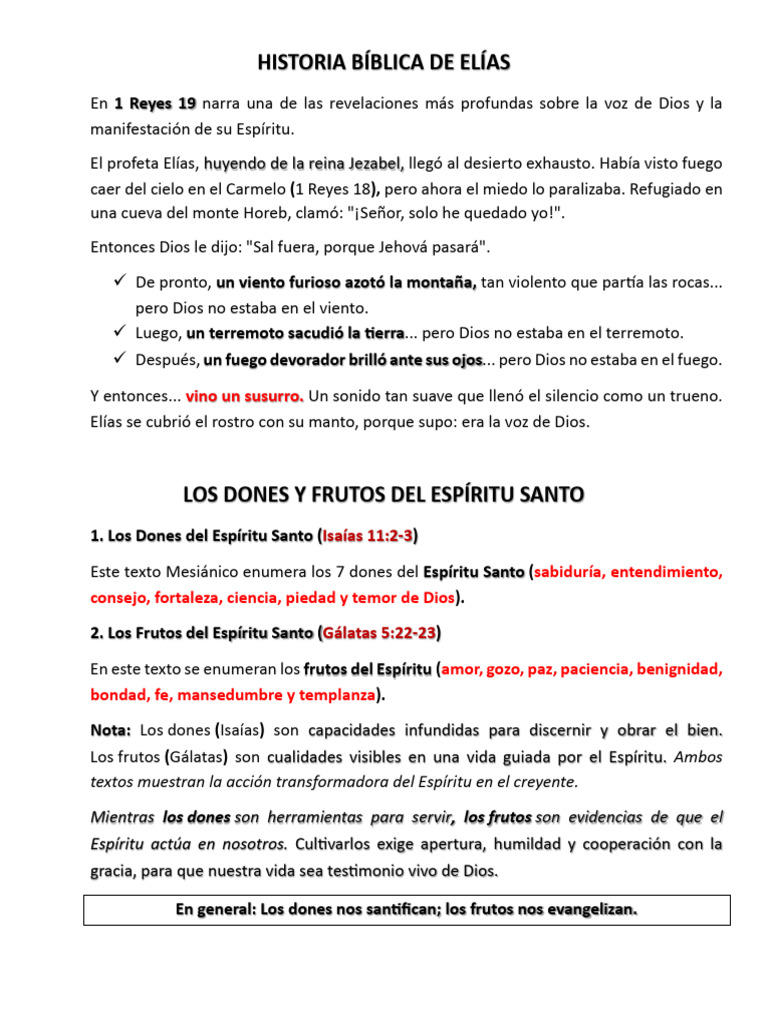 HISTORIA BÍBLICA DE ELÍAS

En 1 Reyes 19 narra una de las revelaciones más profundas sobre la voz de Dios y la manifestación de su Espíritu.

El profeta Elías, huyendo de la reina Jezabel, llegó al desierto exhausto. Había visto fuego caer del cielo en el Carmelo (1 Reyes 18), pero ahora el miedo lo paralizaba. Refugiado en una cueva del monte Horeb, clamó: "¡Señor, solo he quedado yo!".

Entonces Dios le dijo: "Sal fuera, porque Jehová pasará".

✓ De pronto, un viento furioso azotó la montaña, tan violento que partía las rocas... pero Dios no estaba en el viento.
✓ Luego, un terremoto sacudió la tierra... pero Dios no estaba en el terremoto.
✓ Después, un fuego devorador brilló ante sus ojos... pero Dios no estaba en el fuego.

Y entonces... vino un susurro. Un sonido tan suave que llenó el silencio como un trueno. Elías se cubrió el rostro con su manto, porque supo: era la voz de Dios.

LOS DONES Y FRUTOS DEL ESPÍRITU SANTO

1. Los Dones del Espíritu Santo (Isaías 11:2-3)

Este texto Mesiánico enumera los 7 dones del Espíritu Santo (sabiduría, entendimiento, consejo, fortaleza, ciencia, piedad y temor de Dios).

2. Los Frutos del Espíritu Santo (Gálatas 5:22-23)

En este texto se enumeran los frutos del Espíritu (amor, gozo, paz, paciencia, benignidad, bondad, fe, mansedumbre y templanza).

Nota: Los dones (Isaías) son capacidades infundidas para discernir y obrar el bien. Los frutos (Gálatas) son cualidades visibles en una vida guiada por el Espíritu. Ambos textos muestran la acción transformadora del Espíritu en el creyente.

Mientras los dones son herramientas para servir, los frutos son evidencias de que el Espíritu actúa en nosotros. Cultivarlos exige apertura, humildad y cooperación con la gracia, para que nuestra vida sea testimonio vivo de Dios.

En general: Los dones nos santifican; los frutos nos evangelizan.